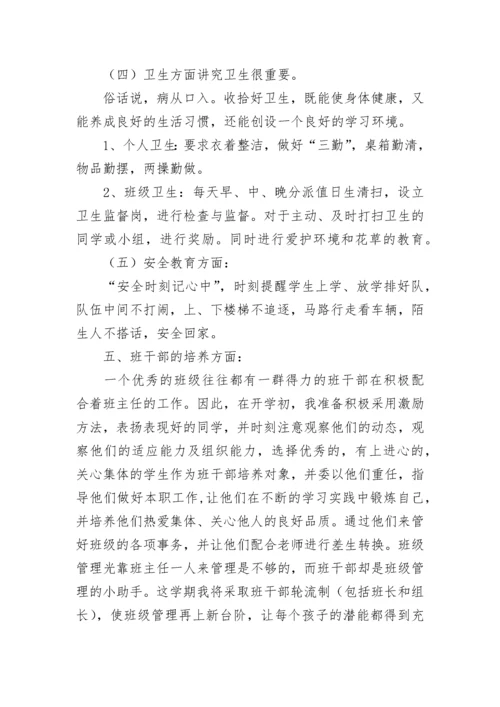 （四）卫生方面讲究卫生很重要。

俗话说，病从口入。收拾好卫生，既能使身体健康，又能养成良好的生活习惯，还能创设一个良好的学习环境。

1、个人卫生：要求衣着整洁，做好“三勤”，桌箱勤清，物品勤摆，两操勤做。

2、班级卫生：每天早、中、晚分派值日生清扫，设立卫生监督岗，进行检查与监督。对于主动、及时打扫卫生的同学或小组，进行奖励。同时进行爱护环境和花草的教育。

（五）安全教育方面：

“安全时刻记心中”，时刻提醒学生上学、放学排好队，队伍中间不打闹，上、下楼梯不追逐，马路行走看车辆，陌生人不搭话，安全回家。

五、班干部的培养方面：

一个优秀的班级往往都有一群得力的班干部在积极配合着班主任的工作。因此，在开学初，我准备积极采用激励方法，表扬表现好的同学，并时刻注意观察他们的动态，观察他们的适应能力及组织能力，选择优秀的，有上进心的，关心集体的学生作为班干部培养对象，并委以他们重任，指导他们做好本职工作，让他们在不断的学习实践中锻炼自己，并培养他们热爱集体、关心他人的良好品质。通过他们来管好班级的各项事务，并让他们配合老师进行差生转换。班级管理光靠班主任一人来管理是不够的，而班干部却是班级管理的小助手。这学期我将采取班干部轮流制（包括班长和组长），使班级管理再上新台阶，让每个孩子的潜能都得到充